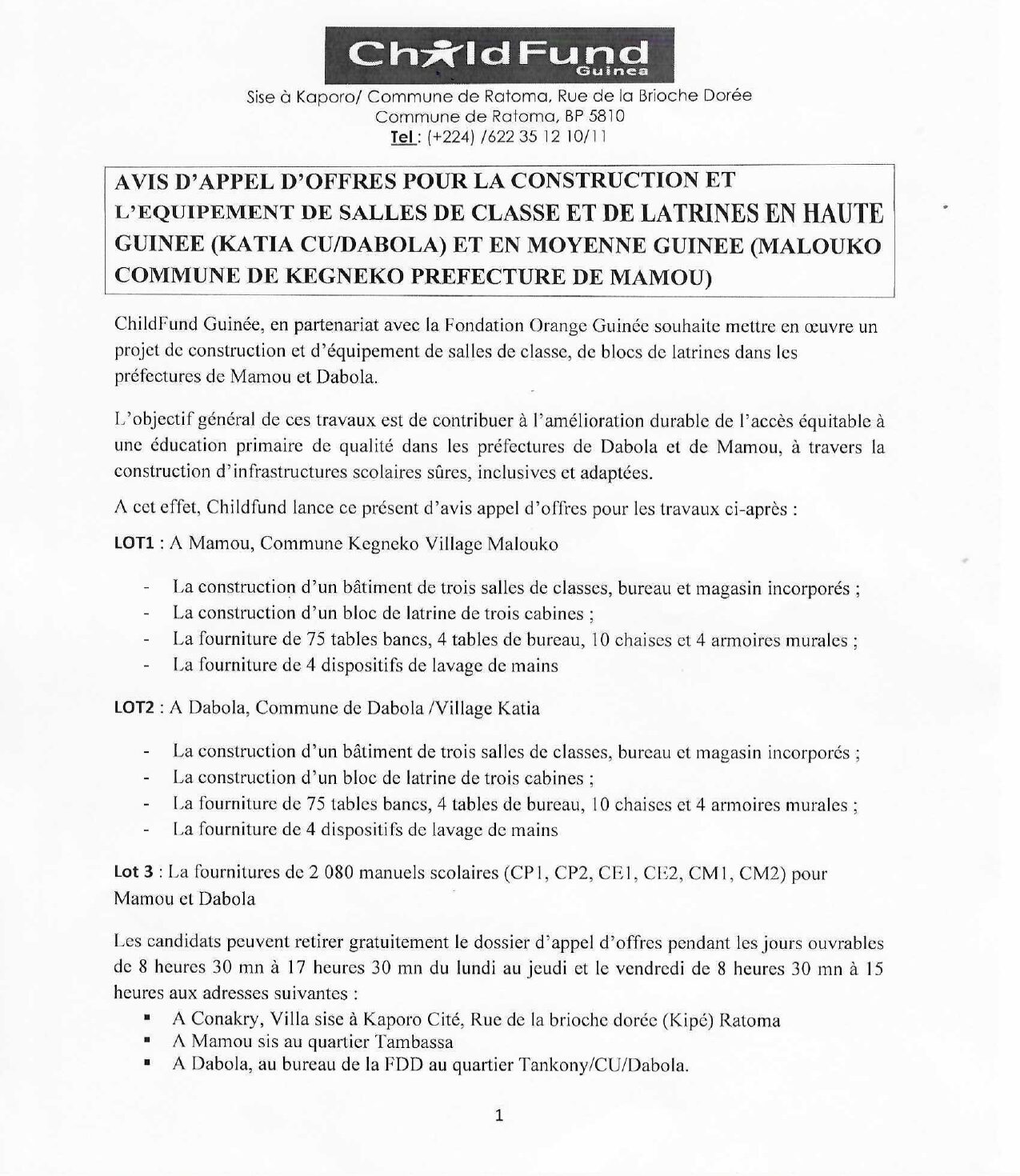 ChildFund
Guinea

Sise à Kaporo/ Commune de Ratoma, Rue de la Brioche Dorée
Commune de Ratoma, BP 5810
Tel : (+224) /622 35 12 10/11

AVIS D'APPEL D'OFFRES POUR LA CONSTRUCTION ET L'EQUIPEMENT DE SALLES DE CLASSE ET DE LATRINES EN HAUTE GUINEE (KATIA CU/DABOLA) ET EN MOYENNE GUINEE (MALOUKO COMMUNE DE KEGNEKO PREFECTURE DE MAMOU)

ChildFund Guinée, en partenariat avec la Fondation Orange Guinée souhaite mettre en œuvre un projet de construction et d'équipement de salles de classe, de blocs de latrines dans les préfectures de Mamou et Dabola.

L'objectif général de ces travaux est de contribuer à l'amélioration durable de l'accès équitable à une éducation primaire de qualité dans les préfectures de Dabola et de Mamou, à travers la construction d'infrastructures scolaires sûres, inclusives et adaptées.

A cet effet, Childfund lance ce présent d'avis appel d'offres pour les travaux ci-après :

LOT1 : A Mamou, Commune Kegneko Village Malouko

- La construction d'un bâtiment de trois salles de classes, bureau et magasin incorporés ;
- La construction d'un bloc de latrine de trois cabines ;
- La fourniture de 75 tables bancs, 4 tables de bureau, 10 chaises et 4 armoires murales ;
- La fourniture de 4 dispositifs de lavage de mains

LOT2 : A Dabola, Commune de Dabola /Village Katia

- La construction d'un bâtiment de trois salles de classes, bureau et magasin incorporés ;
- La construction d'un bloc de latrine de trois cabines ;
- La fourniture de 75 tables bancs, 4 tables de bureau, 10 chaises et 4 armoires murales ;
- La fourniture de 4 dispositifs de lavage de mains

Lot 3 : La fournitures de 2 080 manuels scolaires (CP1, CP2, CE1, CE2, CM1, CM2) pour Mamou et Dabola

Les candidats peuvent retirer gratuitement le dossier d'appel d'offres pendant les jours ouvrables de 8 heures 30 mn à 17 heures 30 mn du lundi au jeudi et le vendredi de 8 heures 30 mn à 15 heures aux adresses suivantes :

▪ A Conakry, Villa sise à Kaporo Cité, Rue de la brioche dorée (Kipé) Ratoma
▪ A Mamou sis au quartier Tambassa
▪ A Dabola, au bureau de la FDD au quartier Tankony/CU/Dabola.

1